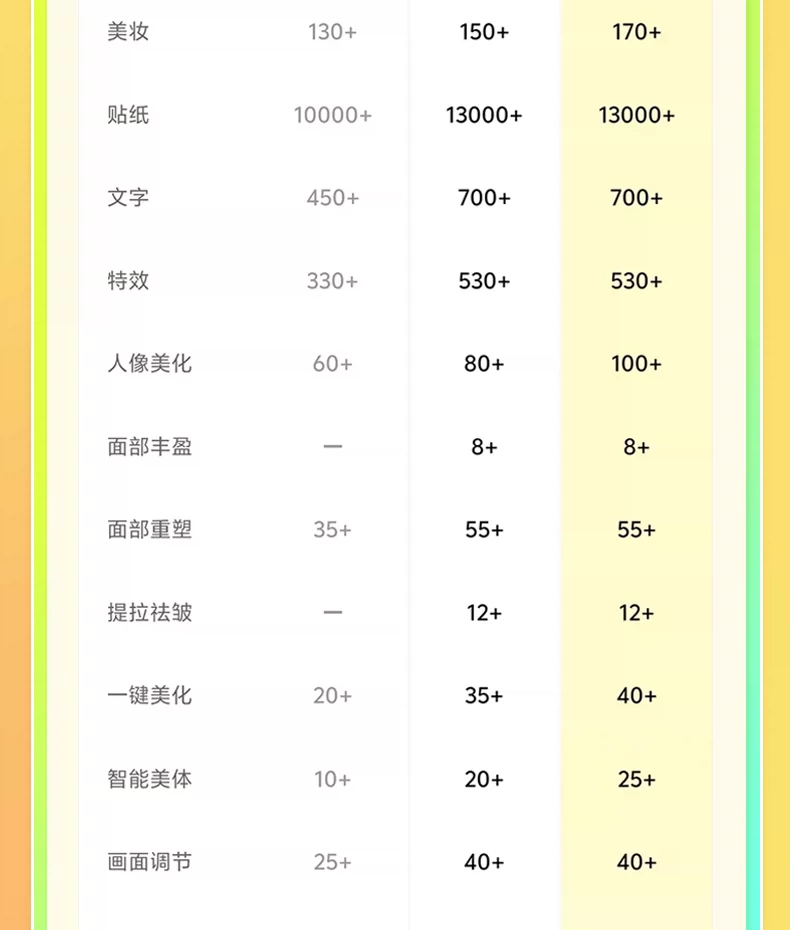 | 美妆 | 130+ | 150+ | 170+ |
|---|---|---|---|
| 贴纸 | 10000+ | 13000+ | 13000+ |
| 文字 | 450+ | 700+ | 700+ |
| 特效 | 330+ | 530+ | 530+ |
| 人像美化 | 60+ | 80+ | 100+ |
| 面部丰盈 | — | 8+ | 8+ |
| 面部重塑 | 35+ | 55+ | 55+ |
| 提拉祛皱 | — | 12+ | 12+ |
| 一键美化 | 20+ | 35+ | 40+ |
| 智能美体 | 10+ | 20+ | 25+ |
| 画面调节 | 25+ | 40+ | 40+ |